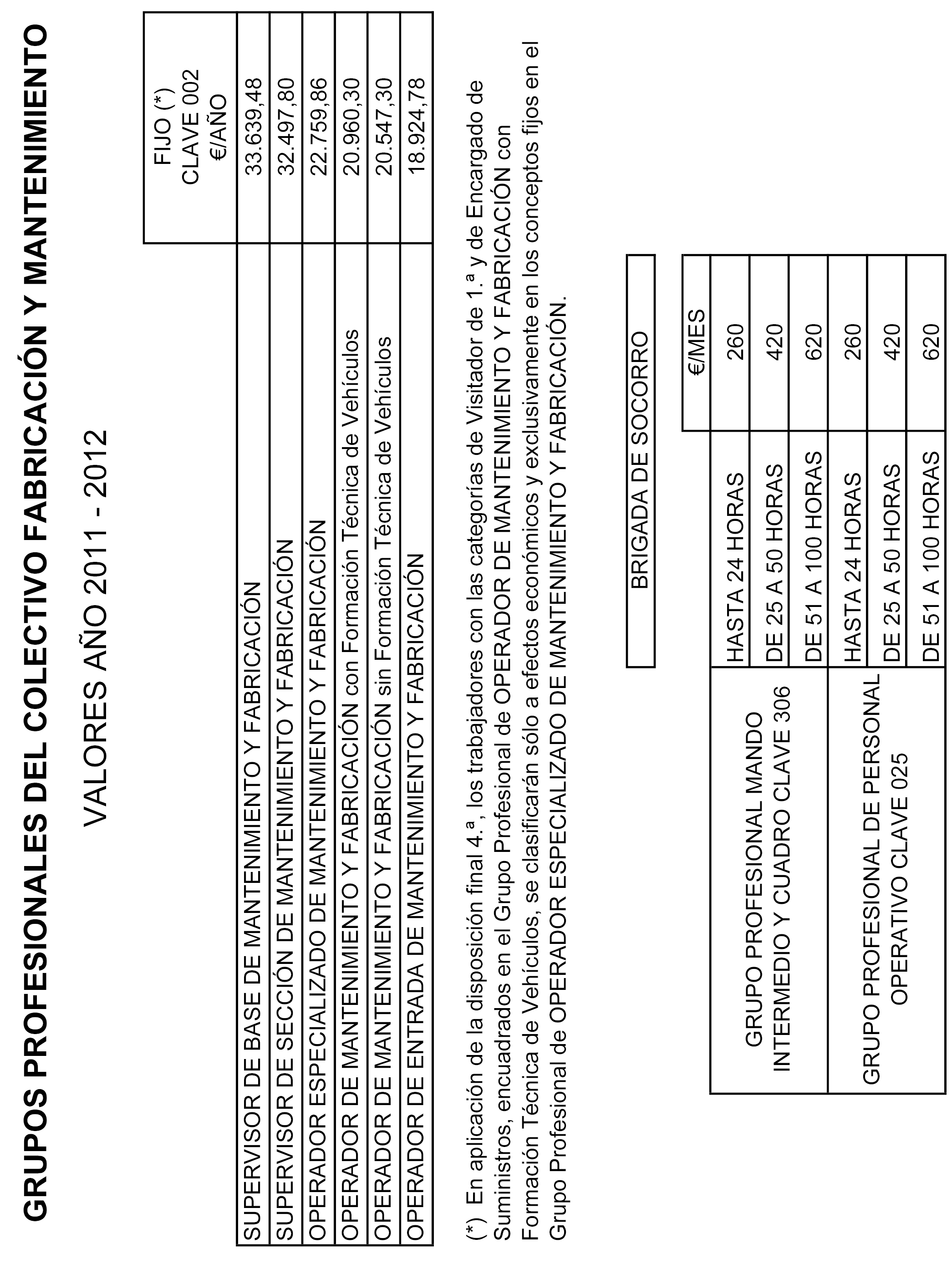 GRUPOS PROFESIONALES DEL COLECTIVO FABRICACIÓN Y MANTENIMIENTO

VALORES AÑO 2011 - 2012

| | FIJO (*) CLAVE 002 €/AÑO |
|---|---|
| SUPERVISOR DE BASE DE MANTENIMIENTO Y FABRICACIÓN | 33.639,48 |
| SUPERVISOR DE SECCIÓN DE MANTENIMIENTO Y FABRICACIÓN | 32.497,80 |
| OPERADOR ESPECIALIZADO DE MANTENIMIENTO Y FABRICACIÓN | 22.759,86 |
| OPERADOR DE MANTENIMIENTO Y FABRICACIÓN con Formación Técnica de Vehículos | 20.960,30 |
| OPERADOR DE MANTENIMIENTO Y FABRICACIÓN sin Formación Técnica de Vehículos | 20.547,30 |
| OPERADOR DE ENTRADA DE MANTENIMIENTO Y FABRICACIÓN | 18.924,78 |

(*) En aplicación de la disposición final 4.ª, los trabajadores con las categorías de Visitador de 1.ª y de Encargado de Suministros, encuadrados en el Grupo Profesional de OPERADOR DE MANTENIMIENTO Y FABRICACIÓN con Formación Técnica de Vehículos, se clasificarán sólo a efectos económicos y exclusivamente en los conceptos fijos en el Grupo Profesional de OPERADOR ESPECIALIZADO DE MANTENIMIENTO Y FABRICACIÓN.

BRIGADA DE SOCORRO

| | | €/MES |
|---|---|---|
| GRUPO PROFESIONAL MANDO INTERMEDIO Y CUADRO CLAVE 306 | HASTA 24 HORAS | 260 |
| | DE 25 A 50 HORAS | 420 |
| | DE 51 A 100 HORAS | 620 |
| GRUPO PROFESIONAL DE PERSONAL OPERATIVO CLAVE 025 | HASTA 24 HORAS | 260 |
| | DE 25 A 50 HORAS | 420 |
| | DE 51 A 100 HORAS | 620 |